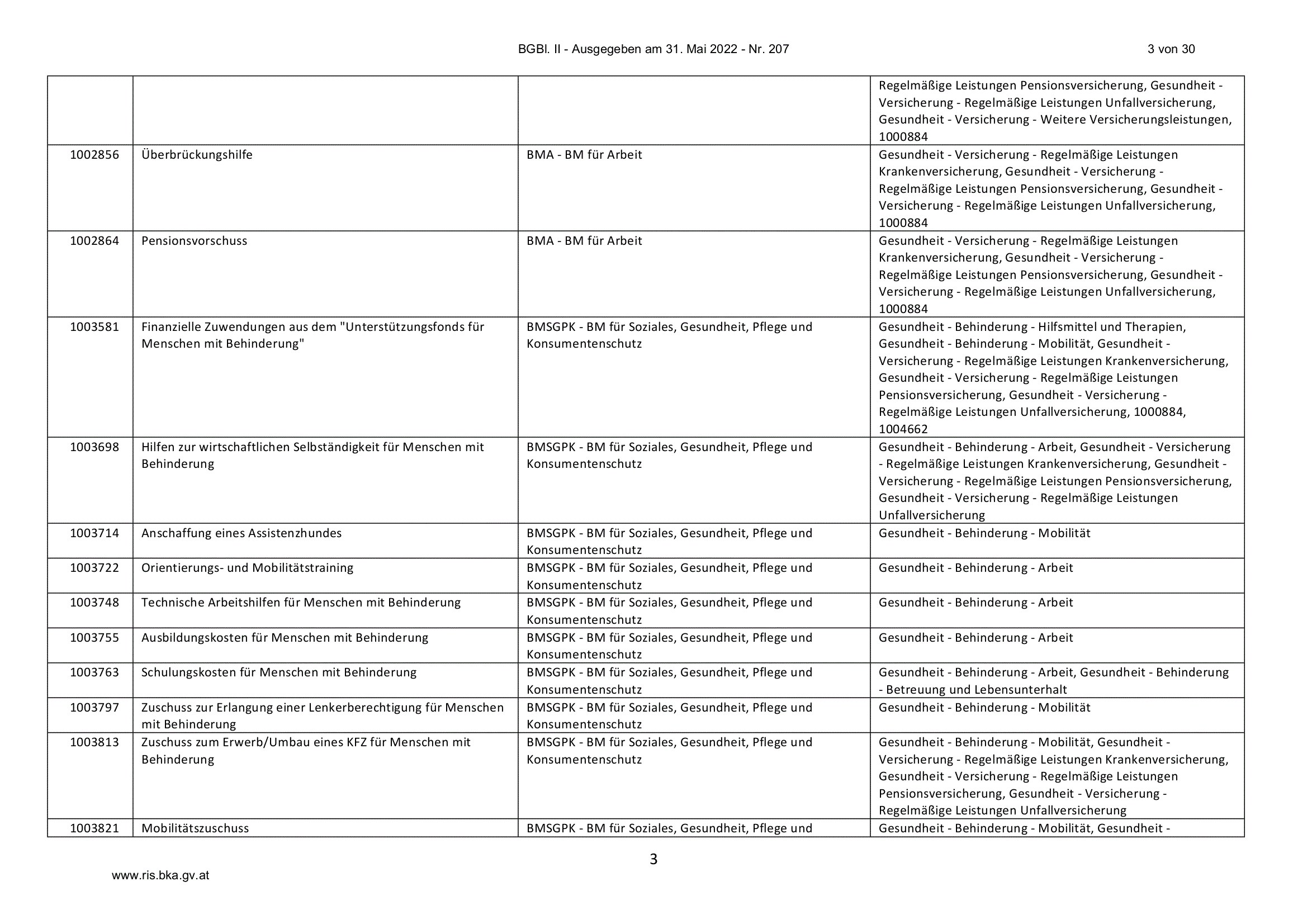 BGBl. II - Ausgegeben am 31. Mai 2022 - Nr. 207 3 von 30

|  |  |  | Regelmäßige Leistungen Pensionsversicherung, Gesundheit - Versicherung - Regelmäßige Leistungen Unfallversicherung, Gesundheit - Versicherung - Weitere Versicherungsleistungen, 1000884 |
|---|---|---|---|
| 1002856 | Überbrückungshilfe | BMA - BM für Arbeit | Gesundheit - Versicherung - Regelmäßige Leistungen Krankenversicherung, Gesundheit - Versicherung - Regelmäßige Leistungen Pensionsversicherung, Gesundheit - Versicherung - Regelmäßige Leistungen Unfallversicherung, 1000884 |
| 1002864 | Pensionsvorschuss | BMA - BM für Arbeit | Gesundheit - Versicherung - Regelmäßige Leistungen Krankenversicherung, Gesundheit - Versicherung - Regelmäßige Leistungen Pensionsversicherung, Gesundheit - Versicherung - Regelmäßige Leistungen Unfallversicherung, 1000884 |
| 1003581 | Finanzielle Zuwendungen aus dem "Unterstützungsfonds für Menschen mit Behinderung" | BMSGPK - BM für Soziales, Gesundheit, Pflege und Konsumentenschutz | Gesundheit - Behinderung - Hilfsmittel und Therapien, Gesundheit - Behinderung - Mobilität, Gesundheit - Versicherung - Regelmäßige Leistungen Krankenversicherung, Gesundheit - Versicherung - Regelmäßige Leistungen Pensionsversicherung, Gesundheit - Versicherung - Regelmäßige Leistungen Unfallversicherung, 1000884, 1004662 |
| 1003698 | Hilfen zur wirtschaftlichen Selbständigkeit für Menschen mit Behinderung | BMSGPK - BM für Soziales, Gesundheit, Pflege und Konsumentenschutz | Gesundheit - Behinderung - Arbeit, Gesundheit - Versicherung - Regelmäßige Leistungen Krankenversicherung, Gesundheit - Versicherung - Regelmäßige Leistungen Pensionsversicherung, Gesundheit - Versicherung - Regelmäßige Leistungen Unfallversicherung |
| 1003714 | Anschaffung eines Assistenzhundes | BMSGPK - BM für Soziales, Gesundheit, Pflege und Konsumentenschutz | Gesundheit - Behinderung - Mobilität |
| 1003722 | Orientierungs- und Mobilitätstraining | BMSGPK - BM für Soziales, Gesundheit, Pflege und Konsumentenschutz | Gesundheit - Behinderung - Arbeit |
| 1003748 | Technische Arbeitshilfen für Menschen mit Behinderung | BMSGPK - BM für Soziales, Gesundheit, Pflege und Konsumentenschutz | Gesundheit - Behinderung - Arbeit |
| 1003755 | Ausbildungskosten für Menschen mit Behinderung | BMSGPK - BM für Soziales, Gesundheit, Pflege und Konsumentenschutz | Gesundheit - Behinderung - Arbeit |
| 1003763 | Schulungskosten für Menschen mit Behinderung | BMSGPK - BM für Soziales, Gesundheit, Pflege und Konsumentenschutz | Gesundheit - Behinderung - Arbeit, Gesundheit - Behinderung - Betreuung und Lebensunterhalt |
| 1003797 | Zuschuss zur Erlangung einer Lenkerberechtigung für Menschen mit Behinderung | BMSGPK - BM für Soziales, Gesundheit, Pflege und Konsumentenschutz | Gesundheit - Behinderung - Mobilität |
| 1003813 | Zuschuss zum Erwerb/Umbau eines KFZ für Menschen mit Behinderung | BMSGPK - BM für Soziales, Gesundheit, Pflege und Konsumentenschutz | Gesundheit - Behinderung - Mobilität, Gesundheit - Versicherung - Regelmäßige Leistungen Krankenversicherung, Gesundheit - Versicherung - Regelmäßige Leistungen Pensionsversicherung, Gesundheit - Versicherung - Regelmäßige Leistungen Unfallversicherung |
| 1003821 | Mobilitätszuschuss | BMSGPK - BM für Soziales, Gesundheit, Pflege und | Gesundheit - Behinderung - Mobilität, Gesundheit - |

3

www.ris.bka.gv.at